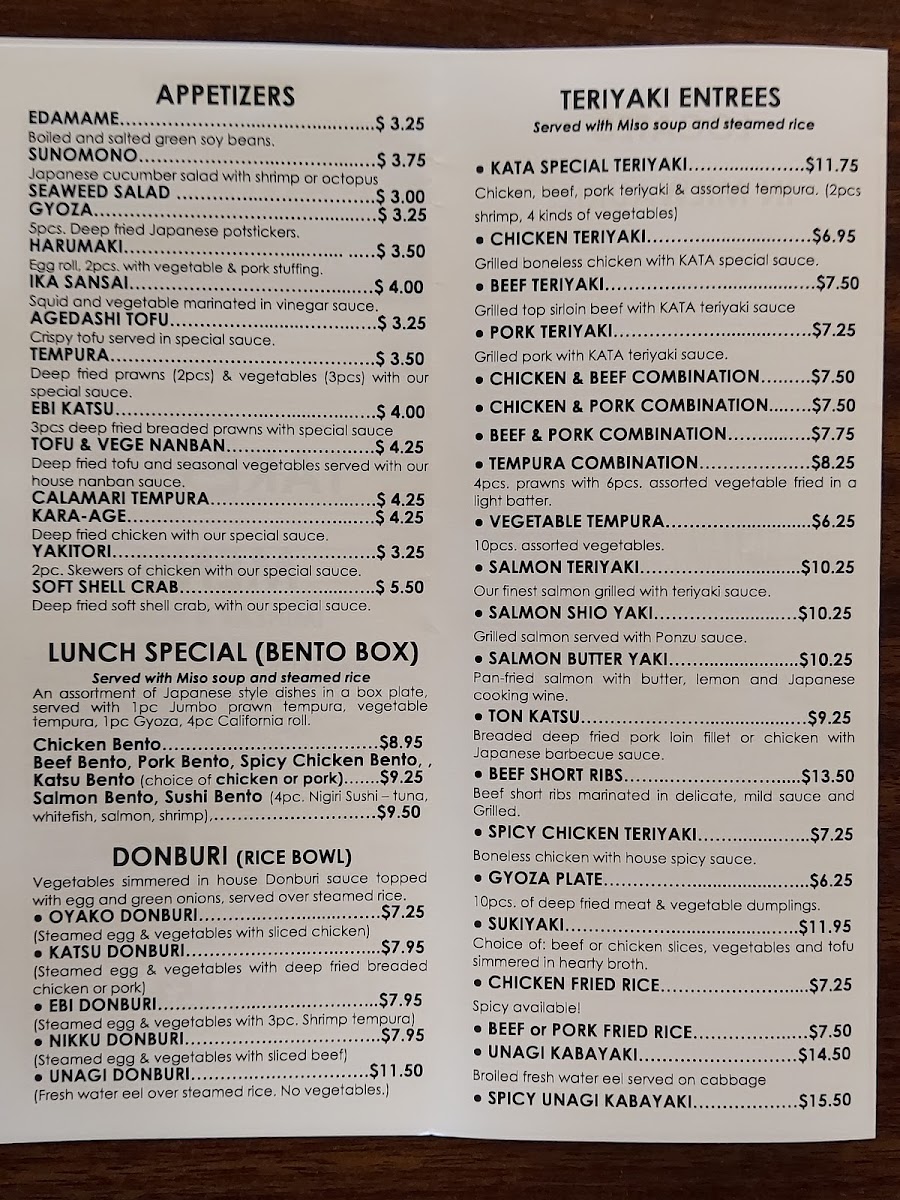 APPETIZERS

EDAMAME $ 3.25
Boiled and salted green soy beans.

SUNOMONO $ 3.75
Japanese cucumber salad with shrimp or octopus

SEAWEED SALAD $ 3.00

GYOZA $ 3.25
5pcs. Deep fried Japanese potstickers.

HARUMAKI $ 3.50
Egg roll, 2pcs. with vegetable & pork stuffing.

IKA SANSAI $ 4.00
Squid and vegetable marinated in vinegar sauce.

AGEDASHI TOFU $ 3.25
Crispy tofu served in special sauce.

TEMPURA $ 3.50
Deep fried prawns (2pcs) & vegetables (3pcs) with our special sauce.

EBI KATSU $ 4.00
3pcs deep fried breaded prawns with special sauce

TOFU & VEGE NANBAN $ 4.25
Deep fried tofu and seasonal vegetables served with our house nanban sauce.

CALAMARI TEMPURA $ 4.25

KARA-AGE $ 4.25
Deep fried chicken with our special sauce.

YAKITORI $ 3.25
2pc. Skewers of chicken with our special sauce.

SOFT SHELL CRAB $ 5.50
Deep fried soft shell crab, with our special sauce.

LUNCH SPECIAL (BENTO BOX)

Served with Miso soup and steamed rice

An assortment of Japanese style dishes in a box plate, served with 1pc Jumbo prawn tempura, vegetable tempura, 1pc Gyoza, 4pc California roll.

Chicken Bento $8.95
Beef Bento, Pork Bento, Spicy Chicken Bento, , Katsu Bento (choice of chicken or pork) $9.25
Salmon Bento, Sushi Bento (4pc. Nigiri Sushi – tuna, whitefish, salmon, shrimp) $9.50

DONBURI (RICE BOWL)

Vegetables simmered in house Donburi sauce topped with egg and green onions, served over steamed rice.

• OYAKO DONBURI $7.25
(Steamed egg & vegetables with sliced chicken)
• KATSU DONBURI $7.95
(Steamed egg & vegetables with deep fried breaded chicken or pork)
• EBI DONBURI $7.95
(Steamed egg & vegetables with 3pc. Shrimp tempura)
• NIKKU DONBURI $7.95
(Steamed egg & vegetables with sliced beef)
• UNAGI DONBURI $11.50
(Fresh water eel over steamed rice. No vegetables.)

TERIYAKI ENTREES

Served with Miso soup and steamed rice

• KATA SPECIAL TERIYAKI $11.75
Chicken, beef, pork teriyaki & assorted tempura. (2pcs shrimp, 4 kinds of vegetables)
• CHICKEN TERIYAKI $6.95
Grilled boneless chicken with KATA special sauce.
• BEEF TERIYAKI $7.50
Grilled top sirloin beef with KATA teriyaki sauce
• PORK TERIYAKI $7.25
Grilled pork with KATA teriyaki sauce.
• CHICKEN & BEEF COMBINATION $7.50
• CHICKEN & PORK COMBINATION $7.50
• BEEF & PORK COMBINATION $7.75
• TEMPURA COMBINATION $8.25
4pcs. prawns with 6pcs. assorted vegetable fried in a light batter.
• VEGETABLE TEMPURA $6.25
10pcs. assorted vegetables.
• SALMON TERIYAKI $10.25
Our finest salmon grilled with teriyaki sauce.
• SALMON SHIO YAKI $10.25
Grilled salmon served with Ponzu sauce.
• SALMON BUTTER YAKI $10.25
Pan-fried salmon with butter, lemon and Japanese cooking wine.
• TON KATSU $9.25
Breaded deep fried pork loin fillet or chicken with Japanese barbecue sauce.
• BEEF SHORT RIBS $13.50
Beef short ribs marinated in delicate, mild sauce and Grilled.
• SPICY CHICKEN TERIYAKI $7.25
Boneless chicken with house spicy sauce.
• GYOZA PLATE $6.25
10pcs. of deep fried meat & vegetable dumplings.
• SUKIYAKI $11.95
Choice of: beef or chicken slices, vegetables and tofu simmered in hearty broth.
• CHICKEN FRIED RICE $7.25
Spicy available!
• BEEF or PORK FRIED RICE $7.50
• UNAGI KABAYAKI $14.50
Broiled fresh water eel served on cabbage
• SPICY UNAGI KABAYAKI $15.50